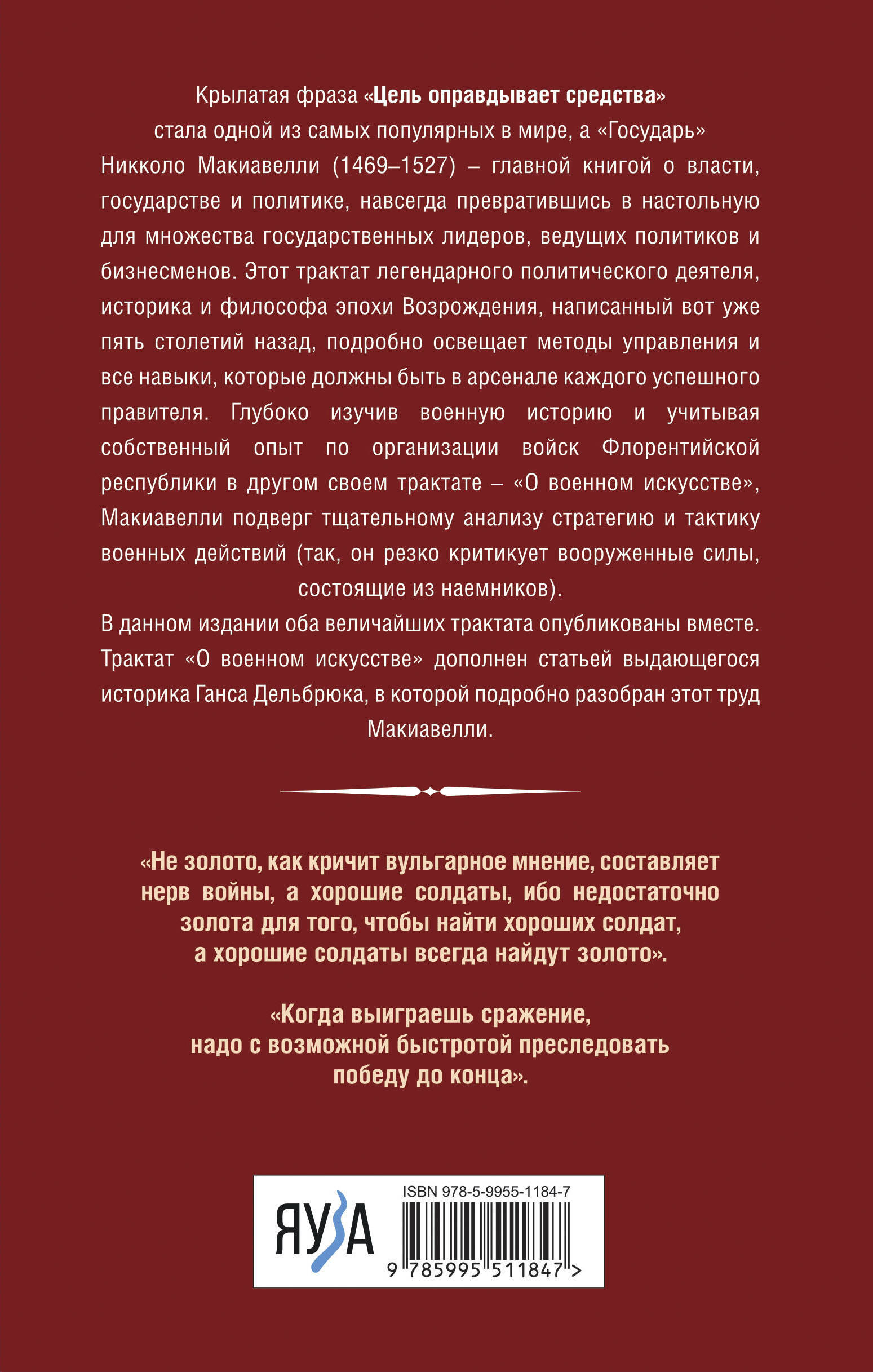 Крылатая фраза «Цель оправдывает средства» стала одной из самых популярных в мире, а «Государь» Никколо Макиавелли (1469–1527) – главной книгой о власти, государстве и политике, навсегда превратившись в настольную для множества государственных лидеров, ведущих политиков и бизнесменов. Этот трактат легендарного политического деятеля, историка и философа эпохи Возрождения, написанный вот уже пять столетий назад, подробно освещает методы управления и все навыки, которые должны быть в арсенале каждого успешного правителя. Глубоко изучив военную историю и учитывая собственный опыт по организации войск Флорентийской республики в другом своем трактате – «О военном искусстве», Макиавелли подверг тщательному анализу стратегию и тактику военных действий (так, он резко критикует вооруженные силы, состоящие из наемников).

В данном издании оба величайших трактата опубликованы вместе. Трактат «О военном искусстве» дополнен статьей выдающегося историка Ганса Дельбрюка, в которой подробно разобран этот труд Макиавелли.

«Не золото, как кричит вульгарное мнение, составляет нерв войны, а хорошие солдаты, ибо недостаточно золота для того, чтобы найти хороших солдат, а хорошие солдаты всегда найдут золото».

«Когда выиграешь сражение, надо с возможной быстротой преследовать победу до конца».

ЯУЗА

ISBN 978-5-9955-1184-7

9 785995 511847 >